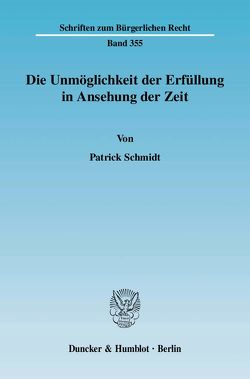 Schriften zum Bürgerlichen Recht

Band 355

Die Unmöglichkeit der Erfüllung in Ansehung der Zeit

Von

Patrick Schmidt

Duncker & Humblot · Berlin